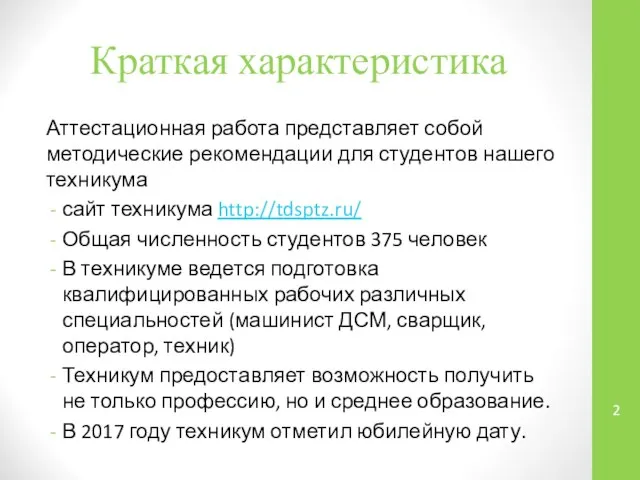 Краткая характеристика

Аттестационная работа представляет собой методические рекомендации для студентов нашего техникума

- сайт техникума http://tdsptz.ru/
- Общая численность студентов 375 человек
- В техникуме ведется подготовка квалифицированных рабочих различных специальностей (машинист ДСМ, сварщик, оператор, техник)
- Техникум предоставляет возможность получить не только профессию, но и среднее образование.
- В 2017 году техникум отметил юбилейную дату.

2